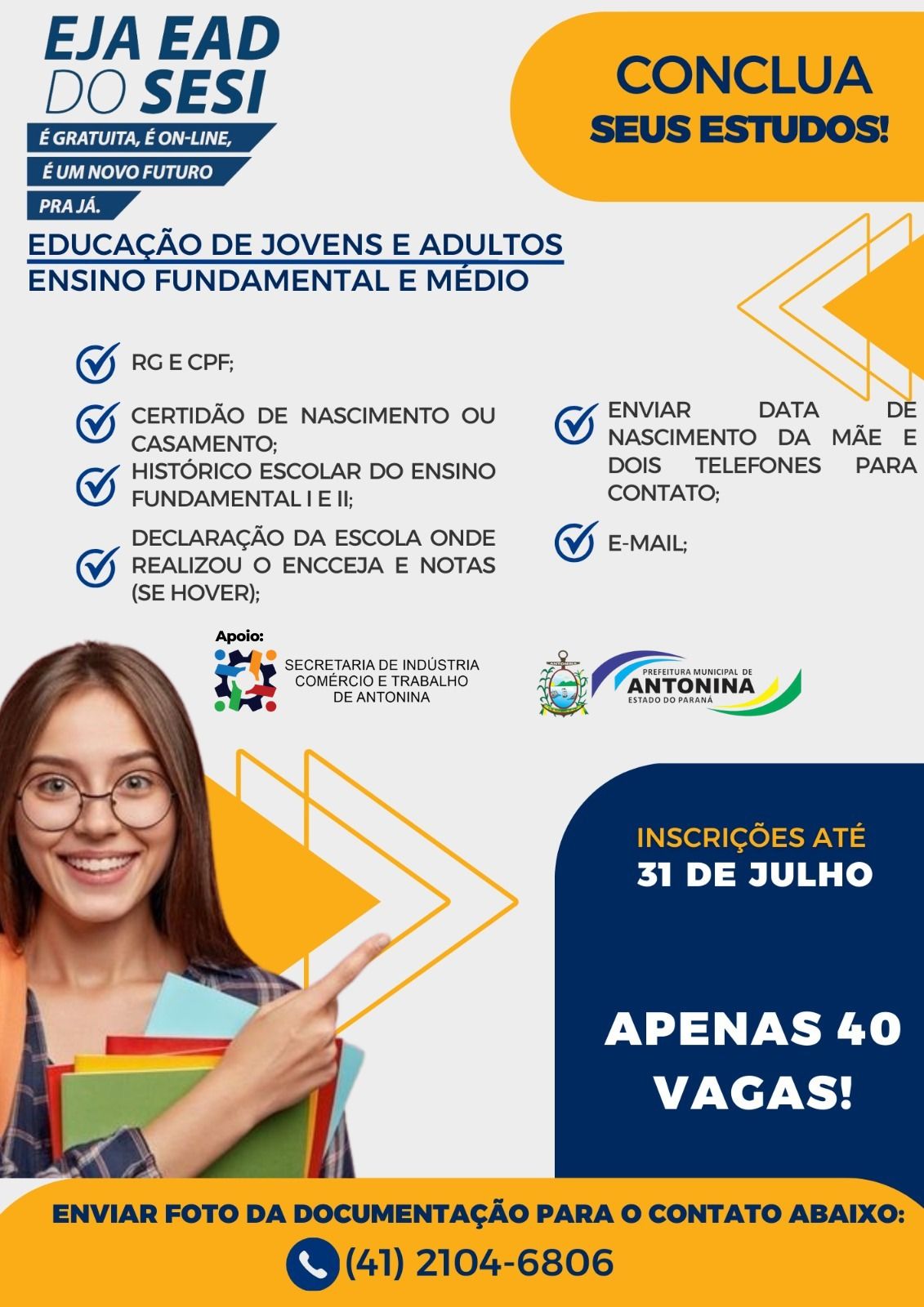 EJA EAD DO SESI

É GRATUITA, É ON-LINE, É UM NOVO FUTURO PRA JÁ.

CONCLUA SEUS ESTUDOS!

EDUCAÇÃO DE JOVENS E ADULTOS
ENSINO FUNDAMENTAL E MÉDIO

RG E CPF;

CERTIDÃO DE NASCIMENTO OU CASAMENTO;

HISTÓRICO ESCOLAR DO ENSINO FUNDAMENTAL I E II;

DECLARAÇÃO DA ESCOLA ONDE REALIZOU O ENCCEJA E NOTAS (SE HOVER);

ENVIAR DATA DE NASCIMENTO DA MÃE E DOIS TELEFONES PARA CONTATO;

E-MAIL;

Apoio:
SECRETARIA DE INDÚSTRIA COMÉRCIO E TRABALHO DE ANTONINA

PREFEITURA MUNICIPAL DE ANTONINA ESTADO DO PARANÁ

INSCRIÇÕES ATÉ
31 DE JULHO

APENAS 40 VAGAS!

ENVIAR FOTO DA DOCUMENTAÇÃO PARA O CONTATO ABAIXO:
(41) 2104-6806